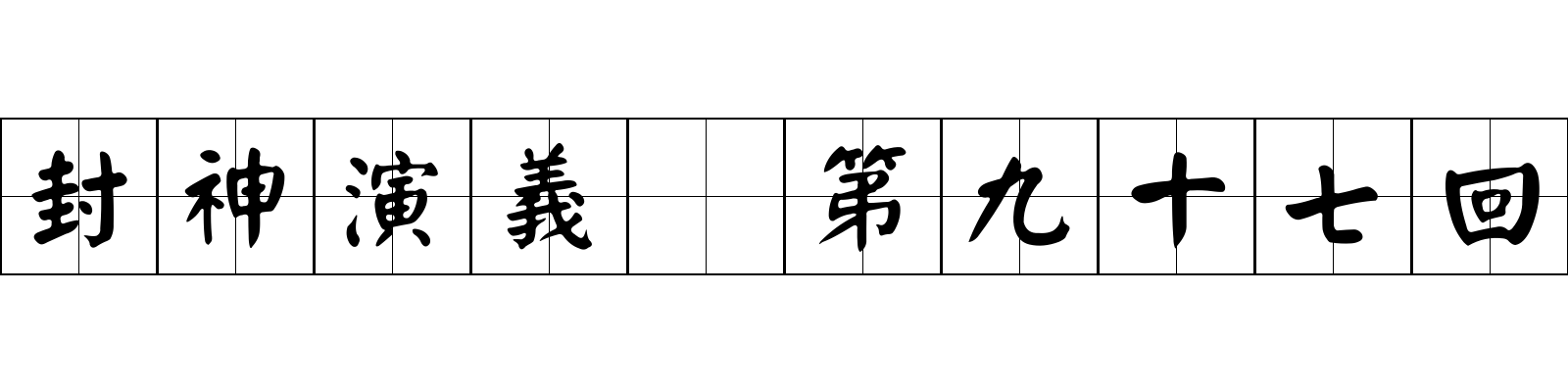 封神演義 第九十七回